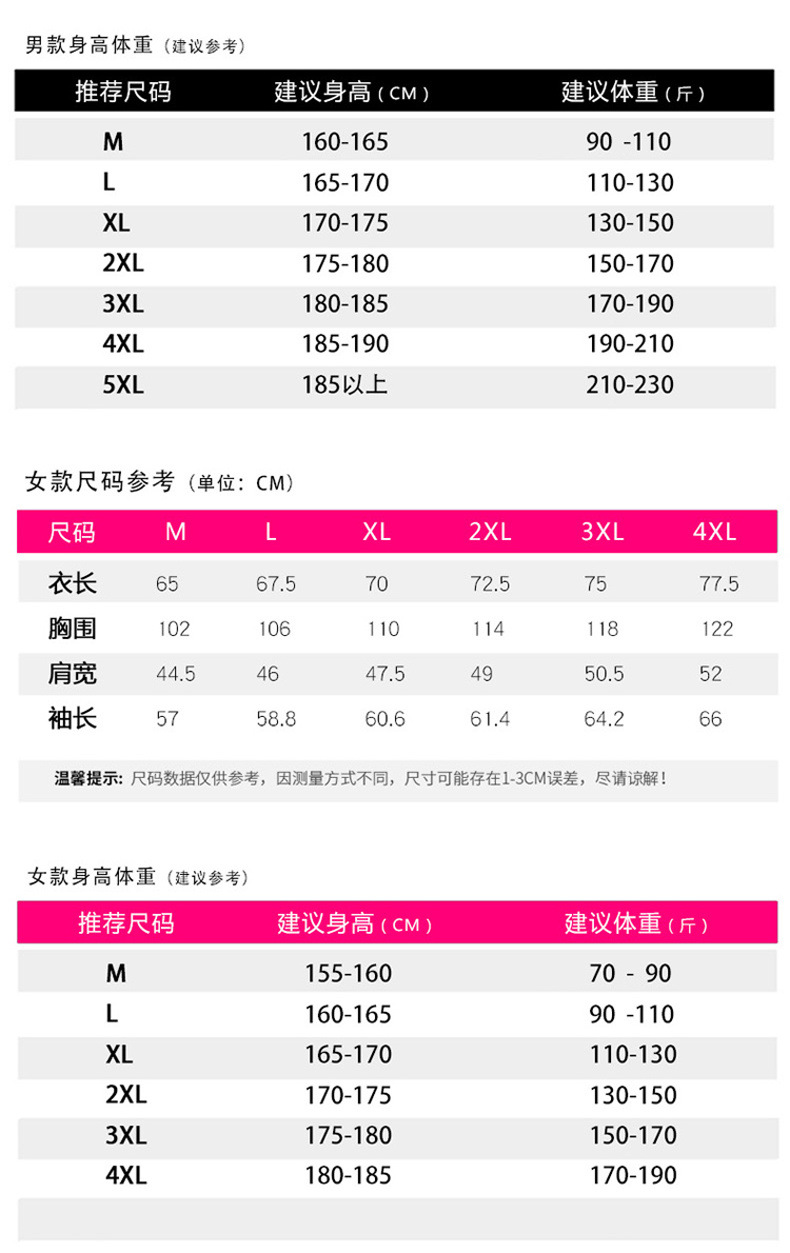 男款身高体重（建议参考）

| 推荐尺码 | 建议身高（CM） | 建议体重（斤） |
|---|---|---|
| M | 160-165 | 90 -110 |
| L | 165-170 | 110-130 |
| XL | 170-175 | 130-150 |
| 2XL | 175-180 | 150-170 |
| 3XL | 180-185 | 170-190 |
| 4XL | 185-190 | 190-210 |
| 5XL | 185以上 | 210-230 |

女款尺码参考（单位：CM）

| 尺码 | M | L | XL | 2XL | 3XL | 4XL |
|---|---|---|---|---|---|---|
| 衣长 | 65 | 67.5 | 70 | 72.5 | 75 | 77.5 |
| 胸围 | 102 | 106 | 110 | 114 | 118 | 122 |
| 肩宽 | 44.5 | 46 | 47.5 | 49 | 50.5 | 52 |
| 袖长 | 57 | 58.8 | 60.6 | 61.4 | 64.2 | 66 |

温馨提示：尺码数据仅供参考，因测量方式不同，尺寸可能存在1-3CM误差，尽请谅解！

女款身高体重（建议参考）

| 推荐尺码 | 建议身高（CM） | 建议体重（斤） |
|---|---|---|
| M | 155-160 | 70 - 90 |
| L | 160-165 | 90 -110 |
| XL | 165-170 | 110-130 |
| 2XL | 170-175 | 130-150 |
| 3XL | 175-180 | 150-170 |
| 4XL | 180-185 | 170-190 |